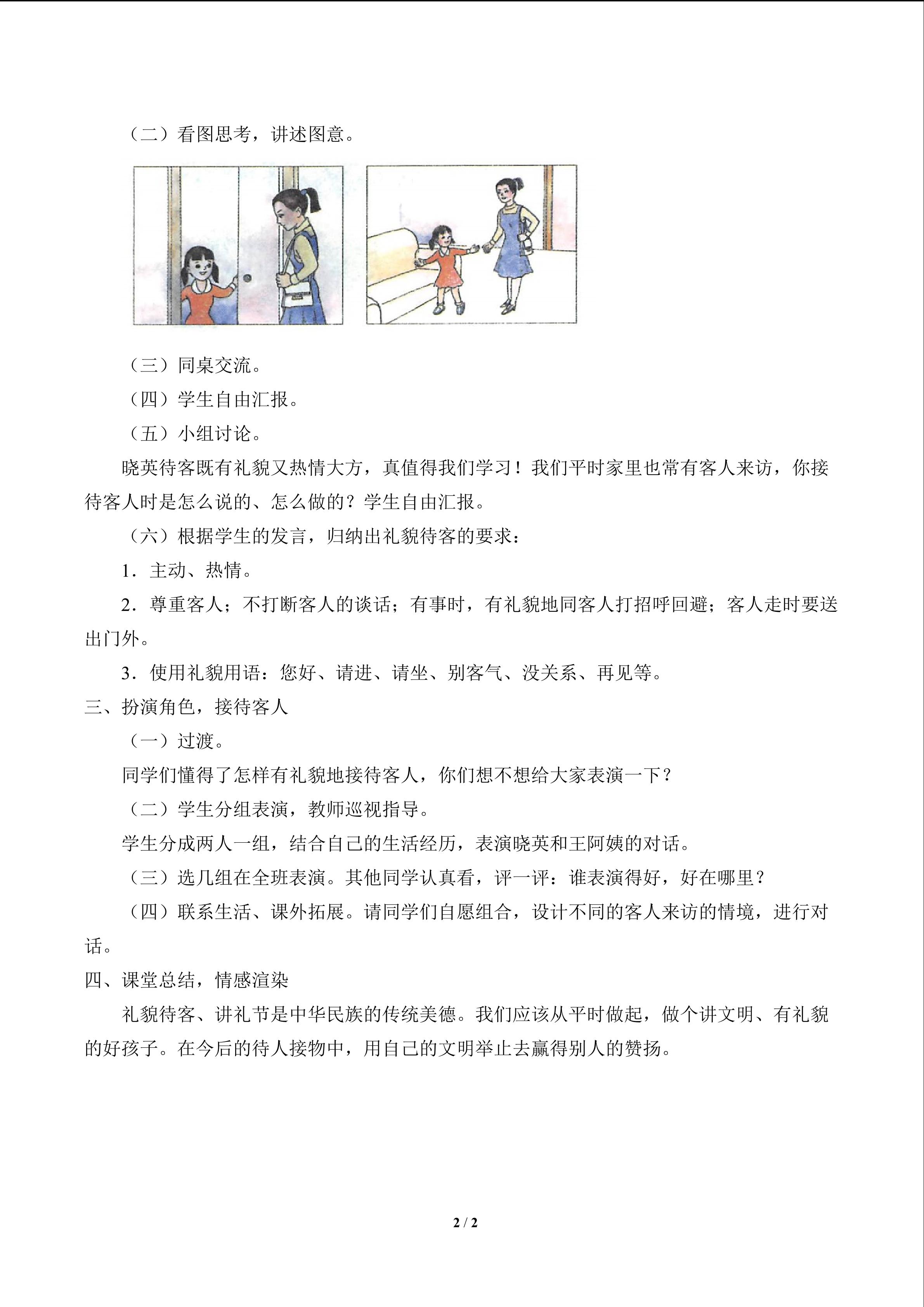 （二）看图思考，讲述图意。

（三）同桌交流。

（四）学生自由汇报。

（五）小组讨论。

晓英待客既有礼貌又热情大方，真值得我们学习！我们平时家里也常有客人来访，你接待客人时是怎么说的、怎么做的？学生自由汇报。

（六）根据学生的发言，归纳出礼貌待客的要求：

1．主动、热情。

2．尊重客人；不打断客人的谈话；有事时，有礼貌地同客人打招呼回避；客人走时要送出门外。

3．使用礼貌用语：您好、请进、请坐、别客气、没关系、再见等。

三、扮演角色，接待客人

（一）过渡。

同学们懂得了怎样有礼貌地接待客人，你们想不想给大家表演一下？

（二）学生分组表演，教师巡视指导。

学生分成两人一组，结合自己的生活经历，表演晓英和王阿姨的对话。

（三）选几组在全班表演。其他同学认真看，评一评：谁表演得好，好在哪里？

（四）联系生活、课外拓展。请同学们自愿组合，设计不同的客人来访的情境，进行对话。

四、课堂总结，情感渲染

礼貌待客、讲礼节是中华民族的传统美德。我们应该从平时做起，做个讲文明、有礼貌的好孩子。在今后的待人接物中，用自己的文明举止去赢得别人的赞扬。

2 / 2